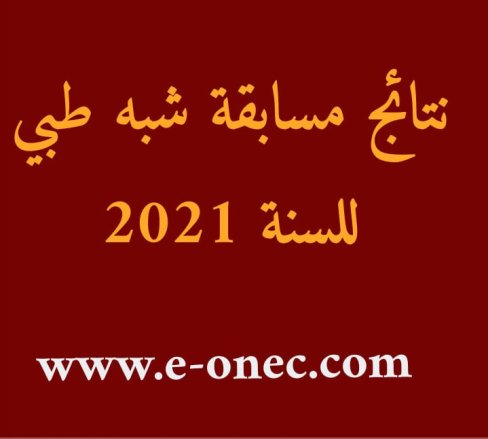 نتائج مسابقة شبه طبي
للسنة 2021

www.e-onec.com